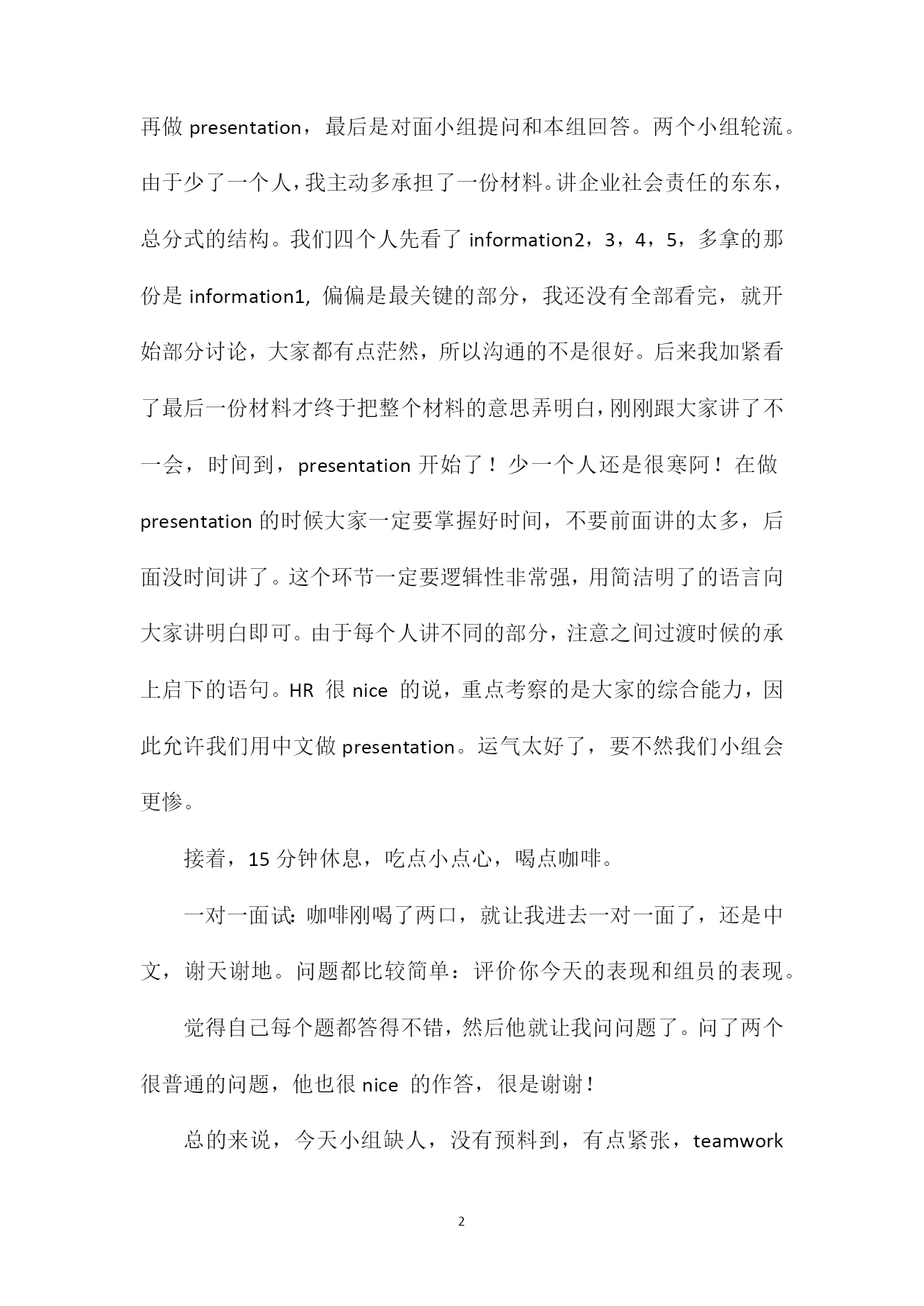 再做 presentation，最后是对面小组提问和本组回答。两个小组轮流。由于少了一个人，我主动多承担了一份材料。讲企业社会责任的东东，总分式的结构。我们四个人先看了 information2，3，4，5，多拿的那份是 information1, 偏偏是最关键的部分，我还没有全部看完，就开始部分讨论，大家都有点茫然，所以沟通的不是很好。后来我加紧看了最后一份材料才终于把整个材料的意思弄明白，刚刚跟大家讲了不一会，时间到，presentation 开始了！少一个人还是很寒阿！在做 presentation 的时候大家一定要掌握好时间，不要前面讲的太多，后面没时间讲了。这个环节一定要逻辑性非常强，用简洁明了的语言向大家讲明白即可。由于每个人讲不同的部分，注意之间过渡时候的承上启下的语句。HR 很 nice 的说，重点考察的是大家的综合能力，因此允许我们用中文做 presentation。运气太好了，要不然我们小组会更惨。

接着，15 分钟休息，吃点小点心，喝点咖啡。

一对一面试：咖啡刚喝了两口，就让我进去一对一面了，还是中文，谢天谢地。问题都比较简单：评价你今天的表现和组员的表现。

觉得自己每个题都答得不错，然后他就让我问问题了。问了两个很普通的问题，他也很 nice 的作答，很是谢谢！

总的来说，今天小组缺人，没有预料到，有点紧张，teamwork

2